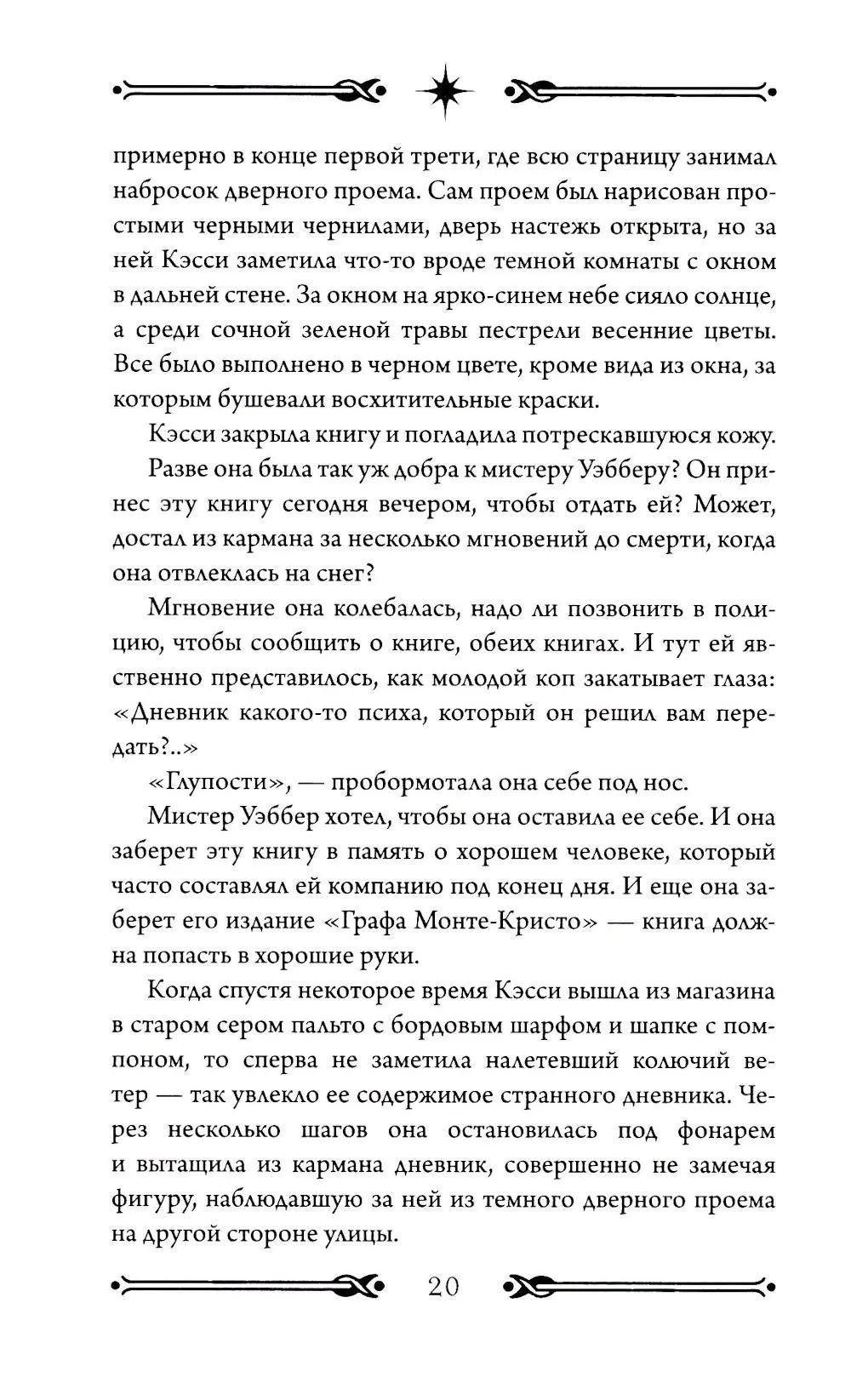 примерно в конце первой трети, где всю страницу занимал набросок дверного проема. Сам проем был нарисован простыми черными чернилами, дверь настежь открыта, но за ней Кэсси заметила что-то вроде темной комнаты с окном в дальней стене. За окном на ярко-синем небе сияло солнце, а среди сочной зеленой травы пестрели весенние цветы. Все было выполнено в черном цвете, кроме вида из окна, за которым бушевали восхитительные краски.

Кэсси закрыла книгу и погладила потрескавшуюся кожу.

Разве она была так уж добра к мистеру Уэбберу? Он принес эту книгу сегодня вечером, чтобы отдать ей? Может, достал из кармана за несколько мгновений до смерти, когда она отвлеклась на снег?

Мгновение она колебалась, надо ли позвонить в полицию, чтобы сообщить о книге, обеих книгах. И тут ей явственно представилось, как молодой коп закатывает глаза: «Дневник какого-то психа, который он решил вам передать?..»

«Глупости», — пробормотала она себе под нос.

Мистер Уэббер хотел, чтобы она оставила ее себе. И она заберет эту книгу в память о хорошем человеке, который часто составлял ей компанию под конец дня. И еще она заберет его издание «Графа Монте-Кристо» — книга должна попасть в хорошие руки.

Когда спустя некоторое время Кэсси вышла из магазина в старом сером пальто с бордовым шарфом и шапке с помпоном, то сперва не заметила налетевший колючий ветер — так увлекло ее содержимое странного дневника. Через несколько шагов она остановилась под фонарем и вытащила из кармана дневник, совершенно не замечая фигуру, наблюдавшую за ней из темного дверного проема на другой стороне улицы.

20